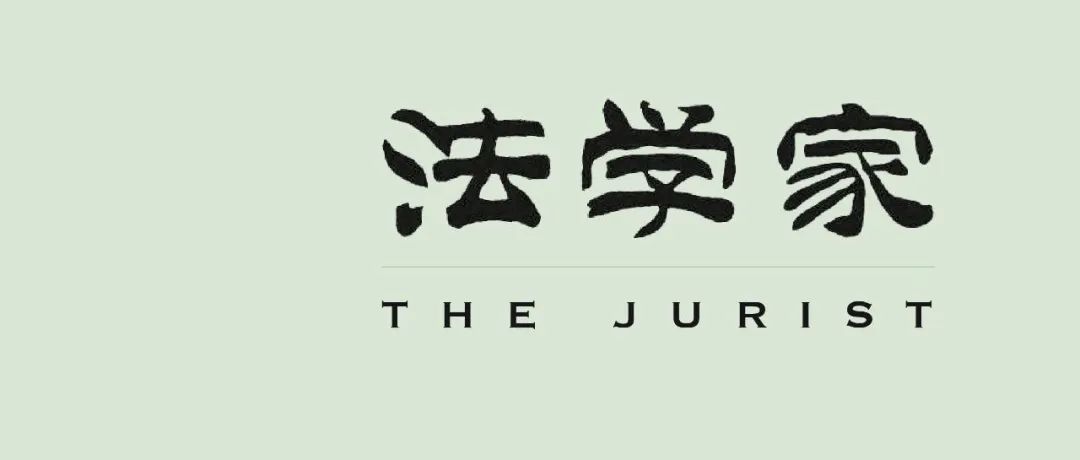 法学家

THE JURIST